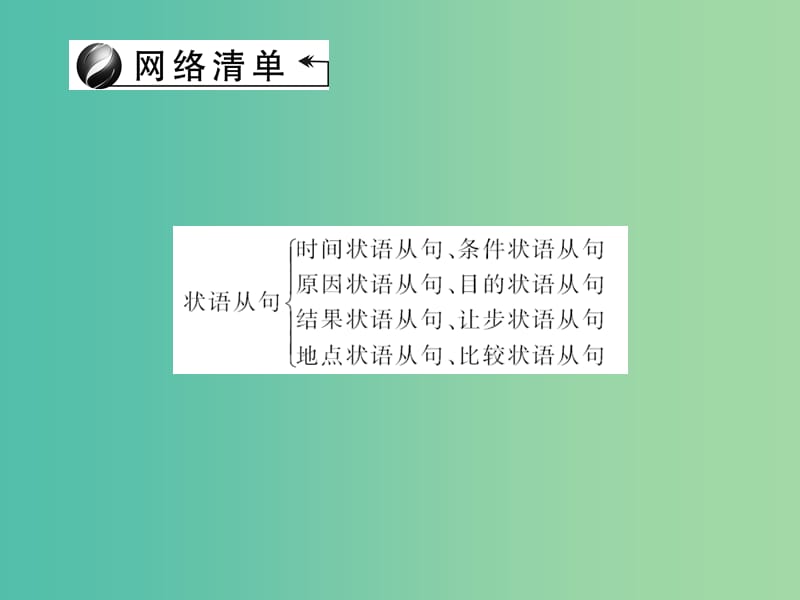 网络清单

状语从句
时间状语从句、条件状语从句
原因状语从句、目的状语从句
结果状语从句、让步状语从句
地点状语从句、比较状语从句